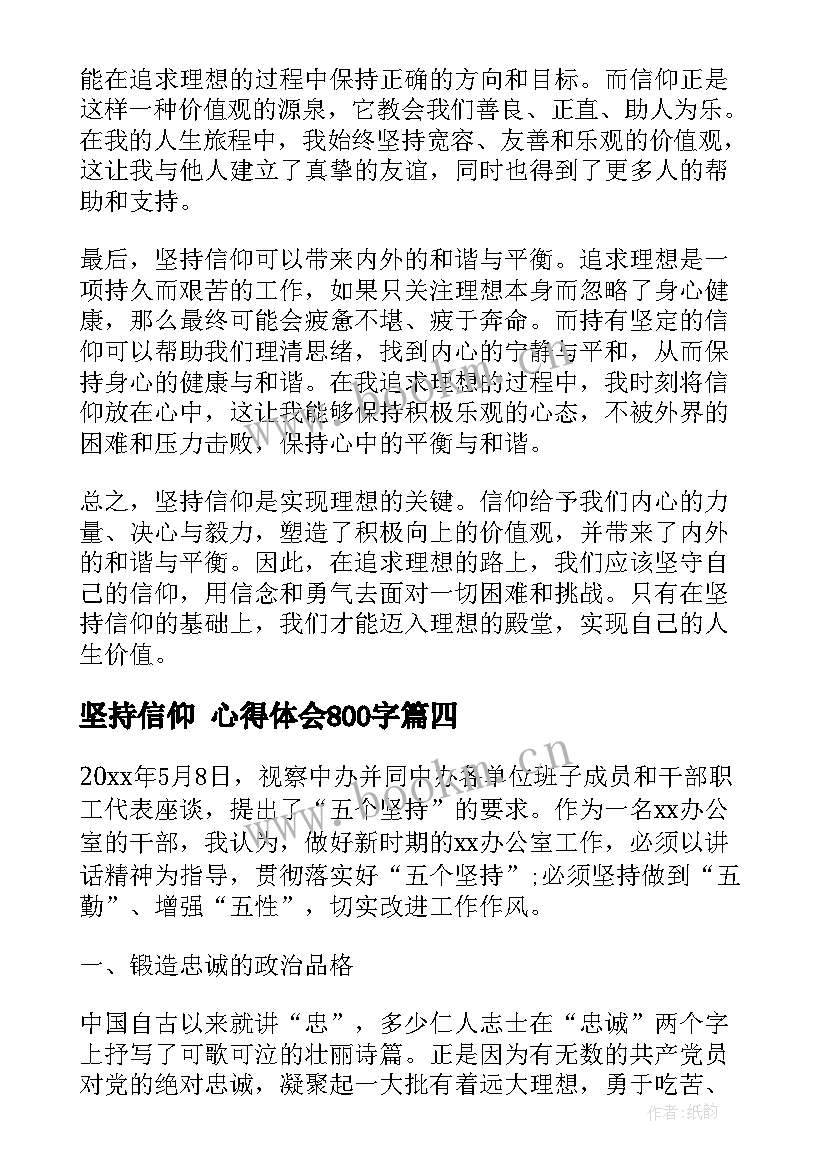 能在追求理想的过程中保持正确的方向和目标。而信仰正是这样一种价值观的源泉，它教会我们善良、正直、助人为乐。在我的人生旅程中，我始终坚持宽容、友善和乐观的价值观，这让我与他人建立了真挚的友谊，同时也得到了更多人的帮助和支持。

最后，坚持信仰可以带来内外的和谐与平衡。追求理想是一项持久而艰苦的工作，如果只关注理想本身而忽略了身心健康，那么最终可能会疲惫不堪、疲于奔命。而持有坚定的信仰可以帮助我们理清思绪，找到内心的宁静与平和，从而保持身心的健康与和谐。在我追求理想的过程中，我时刻将信仰放在心中，这让我能够保持积极乐观的心态，不被外界的困难和压力击败，保持心中的平衡与和谐。

总之，坚持信仰是实现理想的关键。信仰给予我们内心的力量、决心与毅力，塑造了积极向上的价值观，并带来了内外的和谐与平衡。因此，在追求理想的路上，我们应该坚守自己的信仰，用信念和勇气去面对一切困难和挑战。只有在坚持信仰的基础上，我们才能迈入理想的殿堂，实现自己的人生价值。

坚持信仰 心得体会800字篇四

20xx年5月8日，视察中办并同中办各单位班子成员和干部职工代表座谈，提出了“五个坚持”的要求。作为一名xx办公室的干部，我认为，做好新时期的xx办公室工作，必须以讲话精神为指导，贯彻落实好“五个坚持”;必须坚持做到“五勤”、增强“五性”，切实改进工作作风。

一、锻造忠诚的政治品格

中国自古以来就讲“忠”，多少仁人志士在“忠诚”两个字上抒写了可歌可泣的壮丽诗篇。正是因为有无数的共产党员对党的绝对忠诚，凝聚起一大批有着远大理想，勇于吃苦、

www.bookm.cn

作者：纸韵